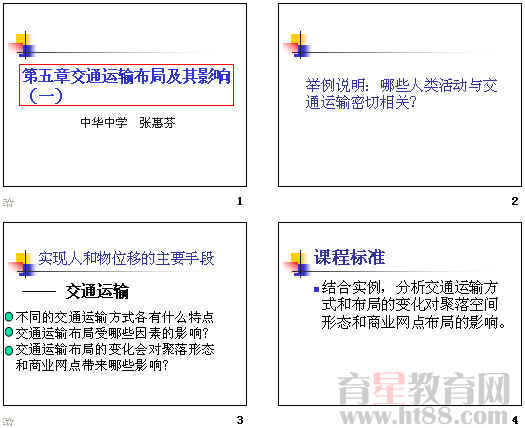 第五章交通运输布局及其影响（一）

中华中学 张惠芬

1

举例说明：哪些人类活动与交通运输密切相关?

2

实现人和物位移的主要手段

—— 交通运输

• 不同的交通运输方式各有什么特点
• 交通运输布局受哪些因素的影响?
• 交通运输布局的变化会对聚落形态和商业网点带来哪些影响?

3

课程标准

• 结合实例，分析交通运输方式和布局的变化对聚落空间形态和商业网点布局的影响。

4

育星教育网
www.ht88.com